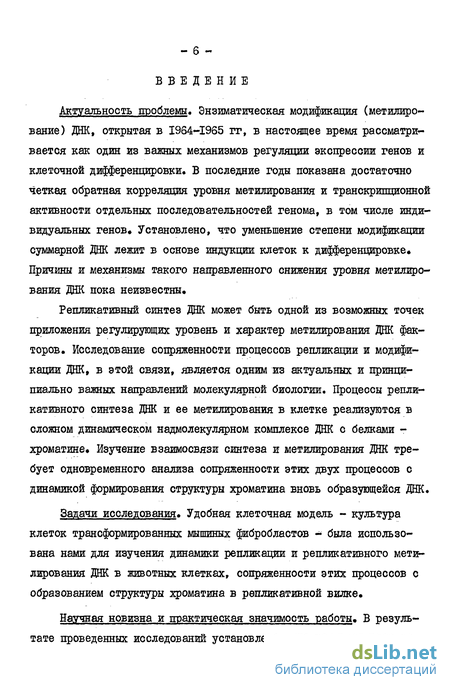 - 6 -

ВВЕДЕНИЕ

Актуальность проблемы. Энзиматическая модификация (метилирование) ДНК, открытая в 1964-1965 гг, в настоящее время рассматривается как один из важных механизмов регуляции экспрессии генов и клеточной дифференцировки. В последние годы показана достаточно четкая обратная корреляция уровня метилирования и транскрипционной активности отдельных последовательностей генома, в том числе индивидуальных генов. Установлено, что уменьшение степени модификации суммарной ДНК лежит в основе индукции клеток к дифференцировке. Причины и механизмы такого направленного снижения уровня метилирования ДНК пока неизвестны.

Репликативный синтез ДНК может быть одной из возможных точек приложения регулирующих уровень и характер метилирования ДНК факторов. Исследование сопряженности процессов репликации и модификации ДНК, в этой связи, является одним из актуальных и принципиально важных направлений молекулярной биологии. Процессы репликативного синтеза ДНК и ее метилирования в клетке реализуются в сложном динамическом надмолекулярном комплексе ДНК с белками - хроматине. Изучение взаимосвязи синтеза и метилирования ДНК требует одновременного анализа сопряженности этих двух процессов с динамикой формирования структуры хроматина вновь образующейся ДНК.

Задачи исследования. Удобная клеточная модель - культура клеток трансформированных мышиных фибробластов - была использована нами для изучения динамики репликации и репликативного метилирования ДНК в животных клетках, сопряженности этих процессов с образованием структуры хроматина в репликативной вилке.

Научная новизна и практическая значимость работы. В результате проведенных исследований установле

dsLib.net
библиотека диссертаций